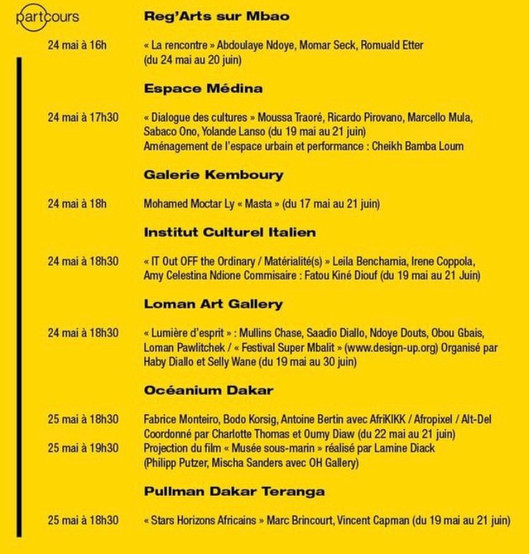 partcours

Reg'Arts sur Mbao

24 mai à 16h
« La rencontre » Abdoulaye Ndoye, Momar Seck, Romuald Etter (du 24 mai au 20 juin)

Espace Médina

24 mai à 17h30
« Dialogue des cultures » Moussa Traoré, Ricardo Pirovano, Marcello Mula, Sabaco Ono, Yolande Lanso (du 19 mai au 21 juin)
Aménagement de l'espace urbain et performance : Cheikh Bamba Loum

Galerie Kemboury

24 mai à 18h
Mohamed Moctar Ly « Masta » (du 17 mai au 21 juin)

Institut Culturel Italien

24 mai à 18h30
« IT Out OFF the Ordinary / Matérialité(s) » Leila Benchamia, Irene Coppola, Amy Celestina Ndione Commisaire : Fatou Kiné Diouf (du 19 mai au 21 Juin)

Loman Art Gallery

24 mai à 18h30
« Lumière d'esprit » : Mullins Chase, Saadio Diallo, Ndoye Douts, Obou Gbais, Loman Pawlitchek / « Festival Super Mbalit » (www.design-up.org) Organisé par Haby Diallo et Selly Wane (du 19 mai au 30 juin)

Océanium Dakar

25 mai à 18h30
Fabrice Monteiro, Bodo Korsig, Antoine Bertin avec AfriKIKK / Afropixel / Alt-Del Coordonné par Charlotte Thomas et Oumy Diaw (du 22 mai au 21 juin)
25 mai à 19h30
Projection du film « Musée sous-marin » réalisé par Lamine Diack (Philipp Putzer, Mischa Sanders avec OH Gallery)

Pullman Dakar Teranga

25 mai à 18h30
« Stars Horizons Africains » Marc Brincourt, Vincent Capman (du 19 mai au 21 juin)